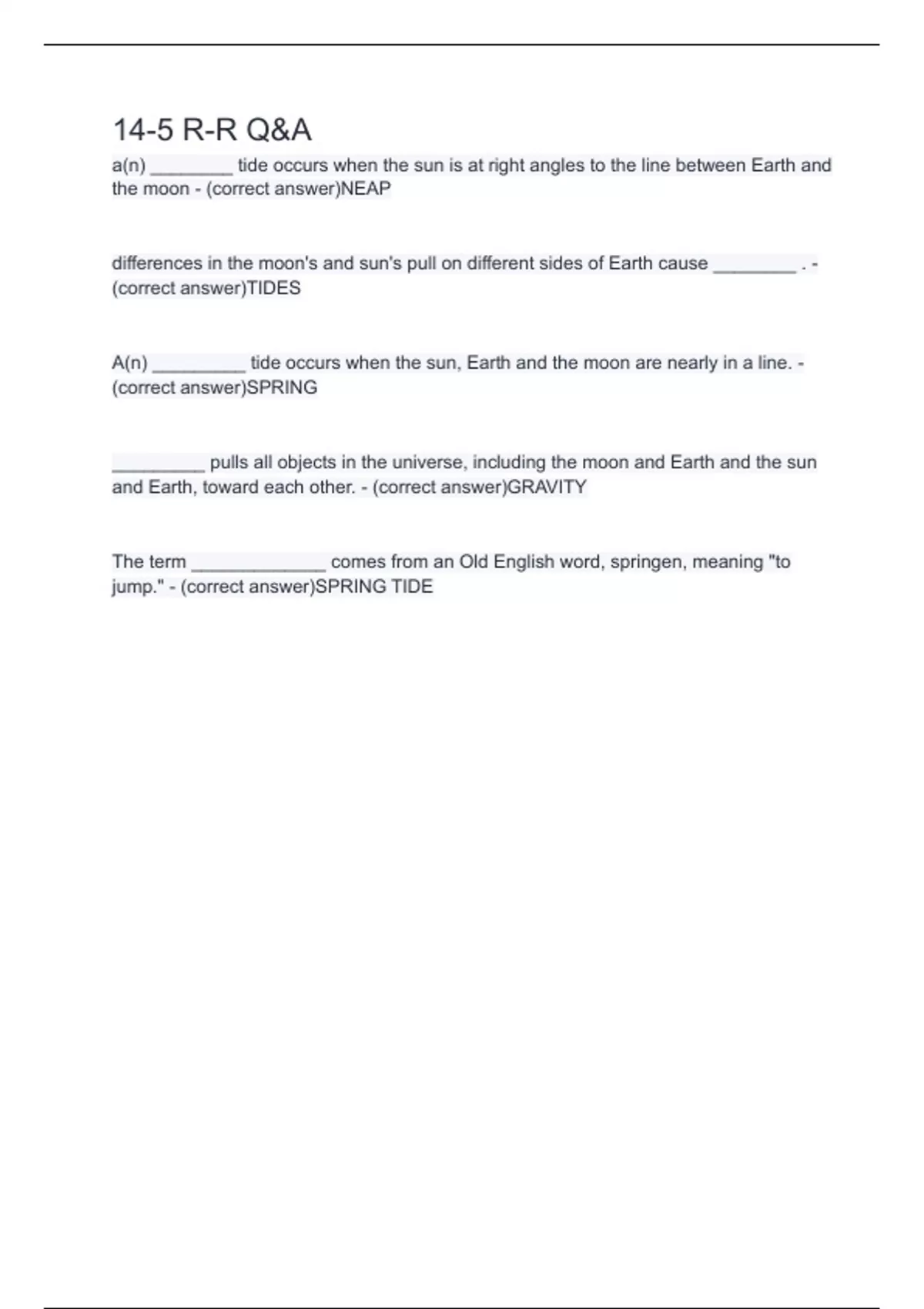 14-5 R-R Q&A

a(n) ________ tide occurs when the sun is at right angles to the line between Earth and the moon - (correct answer)NEAP

differences in the moon's and sun's pull on different sides of Earth cause ________ . - (correct answer)TIDES

A(n) _________ tide occurs when the sun, Earth and the moon are nearly in a line. - (correct answer)SPRING

_________ pulls all objects in the universe, including the moon and Earth and the sun and Earth, toward each other. - (correct answer)GRAVITY

The term _____________ comes from an Old English word, springen, meaning "to jump." - (correct answer)SPRING TIDE